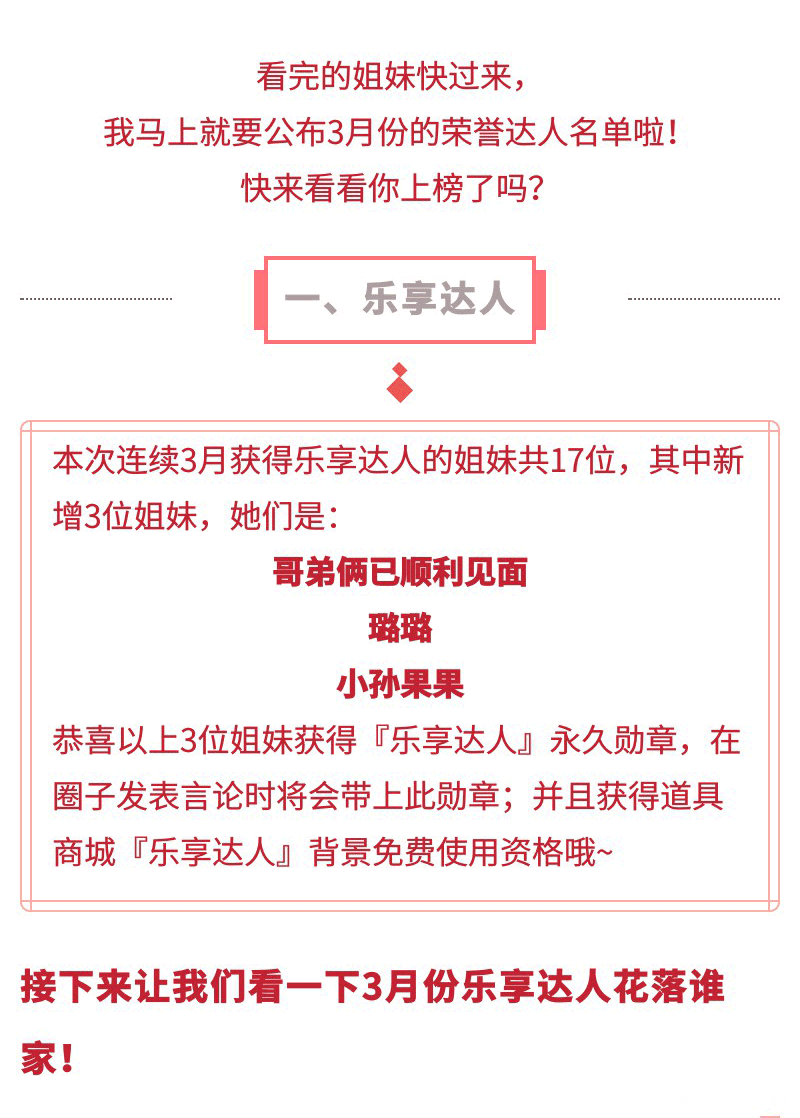 看完的姐妹快过来，
我马上就要公布3月份的荣誉达人名单啦！
快来看看你上榜了吗？

一、乐享达人

本次连续3月获得乐享达人的姐妹共17位，其中新增3位姐妹，她们是：

哥弟俩已顺利见面
璐璐
小孙果果

恭喜以上3位姐妹获得『乐享达人』永久勋章，在圈子发表言论时将会带上此勋章；并且获得道具商城『乐享达人』背景免费使用资格哦~

接下来让我们看一下3月份乐享达人花落谁家！